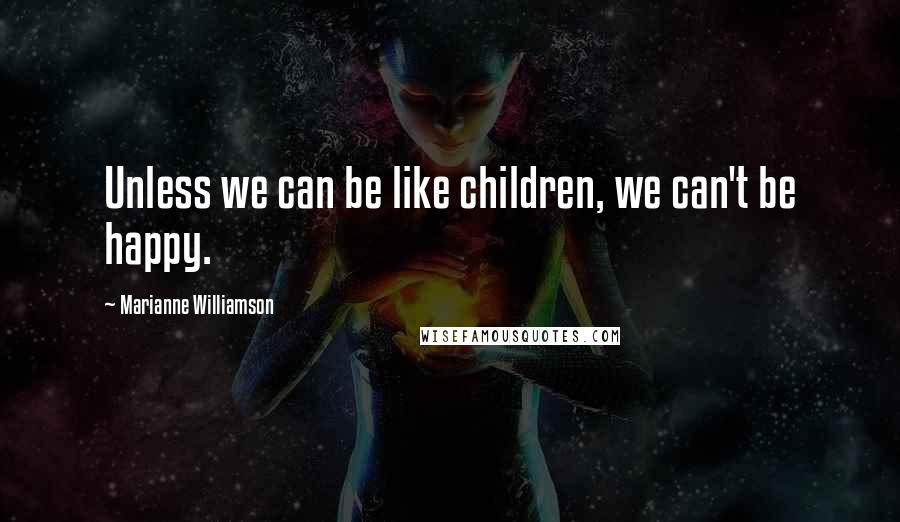 Unless we can be like children, we can't be happy.

~ Marianne Williamson

WISEFAMOUSQUOTES.COM